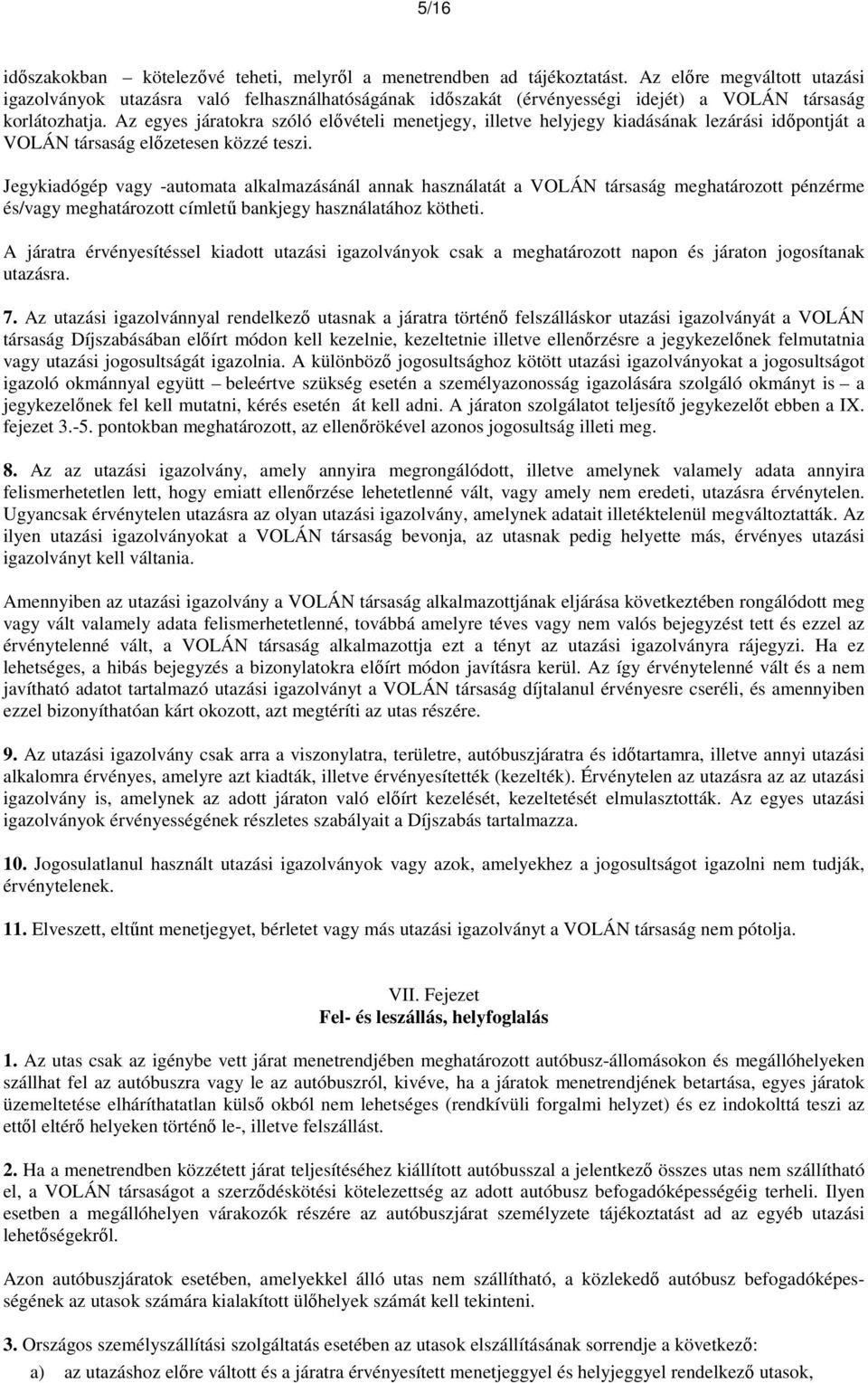 5/16

időszakokban – kötelezővé teheti, melyről a menetrendben ad tájékoztatást. Az előre megváltott utazási igazolványok utazásra való felhasználhatóságának időszakát (érvényességi idejét) a VOLÁN társaság korlátozhatja. Az egyes járatokra szóló elővételi menetjegy, illetve helyjegy kiadásának lezárási időpontját a VOLÁN társaság előzetesen közzé teszi.

Jegykiadógép vagy -automata alkalmazásánál annak használatát a VOLÁN társaság meghatározott pénzérme és/vagy meghatározott címletű bankjegy használatához kötheti.

A járatra érvényesítéssel kiadott utazási igazolványok csak a meghatározott napon és járaton jogosítanak utazásra.

7. Az utazási igazolvánnyal rendelkező utasnak a járatra történő felszálláskor utazási igazolványát a VOLÁN társaság Díjszabásában előírt módon kell kezelnie, kezeltetnie illetve ellenőrzésre a jegykezelőnek felmutatnia vagy utazási jogosultságát igazolnia. A különböző jogosultsághoz kötött utazási igazolványokat a jogosultságot igazoló okmánnyal együtt – beleértve szükség esetén a személyazonosság igazolására szolgáló okmányt is – a jegykezelőnek fel kell mutatni, kérés esetén át kell adni. A járaton szolgálatot teljesítő jegykezelőt ebben a IX. fejezet 3.-5. pontokban meghatározott, az ellenőrökével azonos jogosultság illeti meg.

8. Az az utazási igazolvány, amely annyira megrongálódott, illetve amelynek valamely adata annyira felismerhetetlen lett, hogy emiatt ellenőrzése lehetetlenné vált, vagy amely nem eredeti, utazásra érvénytelen. Ugyancsak érvénytelen utazásra az olyan utazási igazolvány, amelynek adatait illetéktelenül megváltoztatták. Az ilyen utazási igazolványokat a VOLÁN társaság bevonja, az utasnak pedig helyette más, érvényes utazási igazolványt kell váltania.

Amennyiben az utazási igazolvány a VOLÁN társaság alkalmazottjának eljárása következtében rongálódott meg vagy vált valamely adata felismerhetetlenné, továbbá amelyre téves vagy nem valós bejegyzést tett és ezzel az érvénytelenné vált, a VOLÁN társaság alkalmazottja ezt a tényt az utazási igazolványra rájegyzi. Ha ez lehetséges, a hibás bejegyzés a bizonylatokra előírt módon javításra kerül. Az így érvénytelenné vált és a nem javítható adatot tartalmazó utazási igazolványt a VOLÁN társaság díjtalanul érvényesre cseréli, és amennyiben ezzel bizonyíthatóan kárt okozott, azt megtéríti az utas részére.

9. Az utazási igazolvány csak arra a viszonylatra, területre, autóbuszjáratra és időtartamra, illetve annyi utazási alkalomra érvényes, amelyre azt kiadták, illetve érvényesítették (kezelték). Érvénytelen az utazásra az az utazási igazolvány is, amelynek az adott járaton való előírt kezelését, kezeltetését elmulasztották. Az egyes utazási igazolványok érvényességének részletes szabályait a Díjszabás tartalmazza.

10. Jogosulatlanul használt utazási igazolványok vagy azok, amelyekhez a jogosultságot igazolni nem tudják, érvénytelenek.

11. Elveszett, eltűnt menetjegyet, bérletet vagy más utazási igazolványt a VOLÁN társaság nem pótolja.

VII. Fejezet
Fel- és leszállás, helyfoglalás

1. Az utas csak az igénybe vett járat menetrendjében meghatározott autóbusz-állomásokon és megállóhelyeken szállhat fel az autóbuszra vagy le az autóbuszról, kivéve, ha a járatok menetrendjének betartása, egyes járatok üzemeltetése elháríthatatlan külső okból nem lehetséges (rendkívüli forgalmi helyzet) és ez indokolttá teszi az ettől eltérő helyeken történő le-, illetve felszállást.

2. Ha a menetrendben közzétett járat teljesítéséhez kiállított autóbusszal a jelentkező összes utas nem szállítható el, a VOLÁN társaságot a szerződéskötési kötelezettség az adott autóbusz befogadóképességéig terheli. Ilyen esetben a megállóhelyen várakozók részére az autóbuszjárat személyzete tájékoztatást ad az egyéb utazási lehetőségekről.

Azon autóbuszjáratok esetében, amelyekkel álló utas nem szállítható, a közlekedő autóbusz befogadóképességének az utasok számára kialakított ülőhelyek számát kell tekinteni.

3. Országos személyszállítási szolgáltatás esetében az utasok elszállításának sorrendje a következő:
a) az utazáshoz előre váltott és a járatra érvényesített menetjeggyel és helyjeggyel rendelkező utasok,